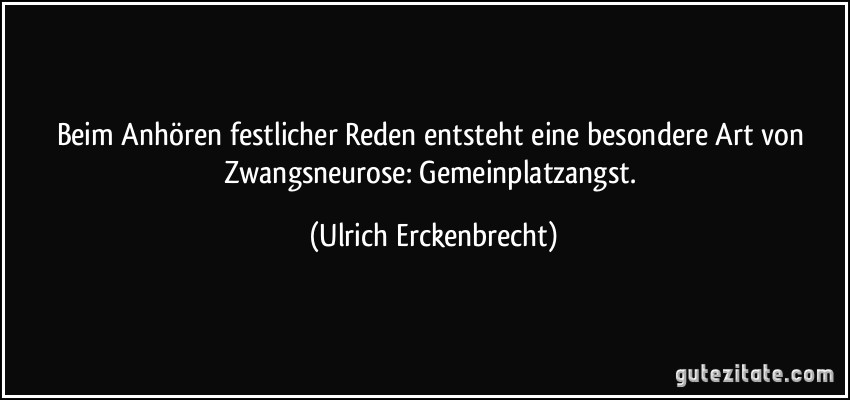 Beim Anhören festlicher Reden entsteht eine besondere Art von Zwangsneurose: Gemeinplatzangst.

(Ulrich Erckenbrecht)

gutezitate.com